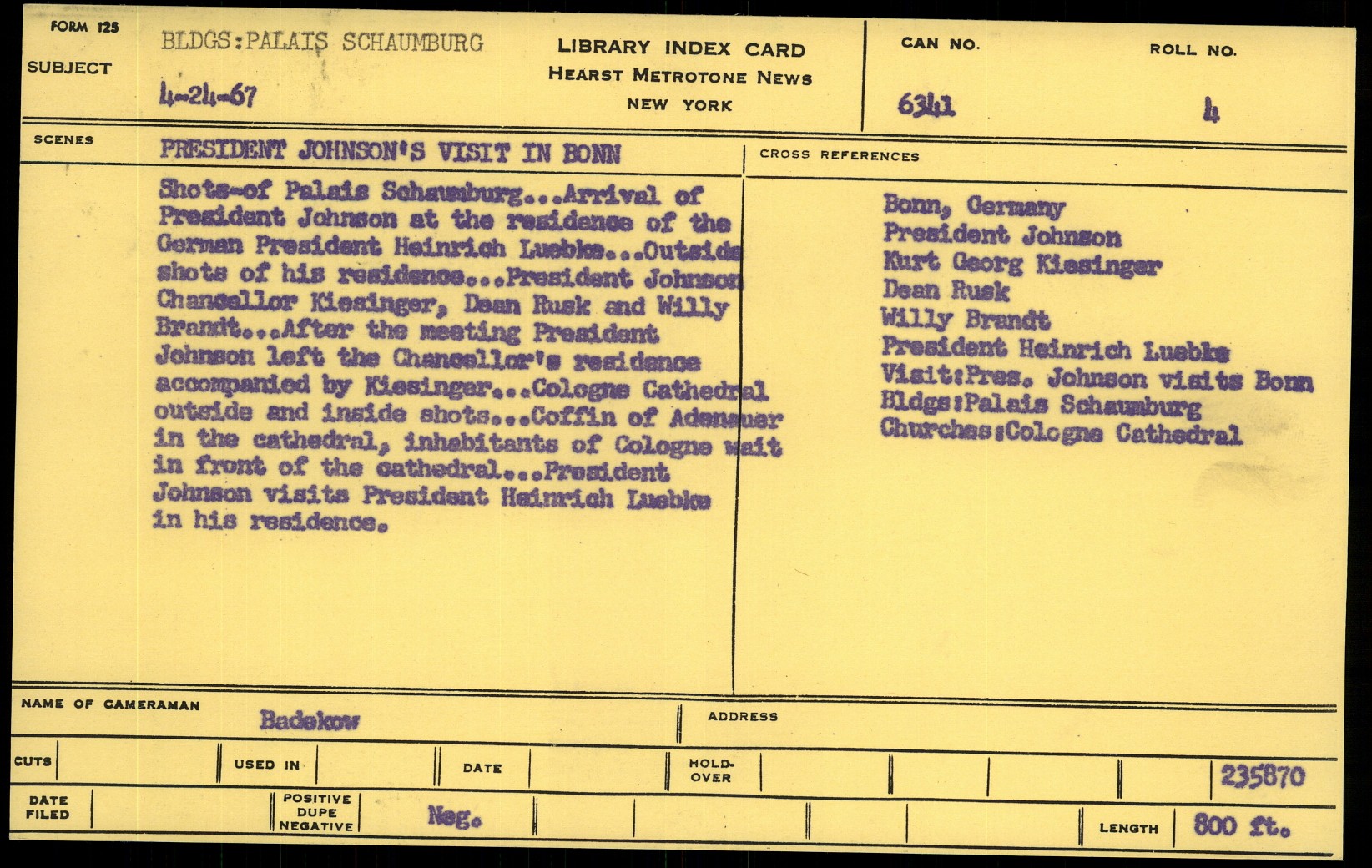 FORM 125

SUBJECT BLDGS:PALAIS SCHAUMBURG

4-24-67

LIBRARY INDEX CARD
HEARST METROTONE NEWS
NEW YORK

CAN NO. 6341

ROLL NO. 4

SCENES PRESIDENT JOHNSON'S VISIT IN BONN

Shots-of Palais Schaumburg...Arrival of President Johnson at the residence of the German President Heinrich Luebke...Outside shots of his residence...President Johnson Chancellor Kiesinger, Dean Rusk and Willy Brandt...After the meeting President Johnson left the Chancellor's residence accompanied by Kiesinger...Cologne Cathedral outside and inside shots...Coffin of Adenauer in the cathedral, inhabitants of Cologne wait in front of the cathedral...President Johnson visits President Heinrich Luebke in his residence.

CROSS REFERENCES

Bonn, Germany
President Johnson
Kurt Georg Kiesinger
Dean Rusk
Willy Brandt
President Heinrich Luebke
Visit:Pres. Johnson visits Bonn
Bldgs:Palais Schaumburg
Churches:Cologne Cathedral

NAME OF CAMERAMAN Badekow

ADDRESS

CUTS

USED IN

DATE

HOLD-OVER

235870

DATE FILED

POSITIVE DUPE NEGATIVE

Neg.

LENGTH 800 ft.